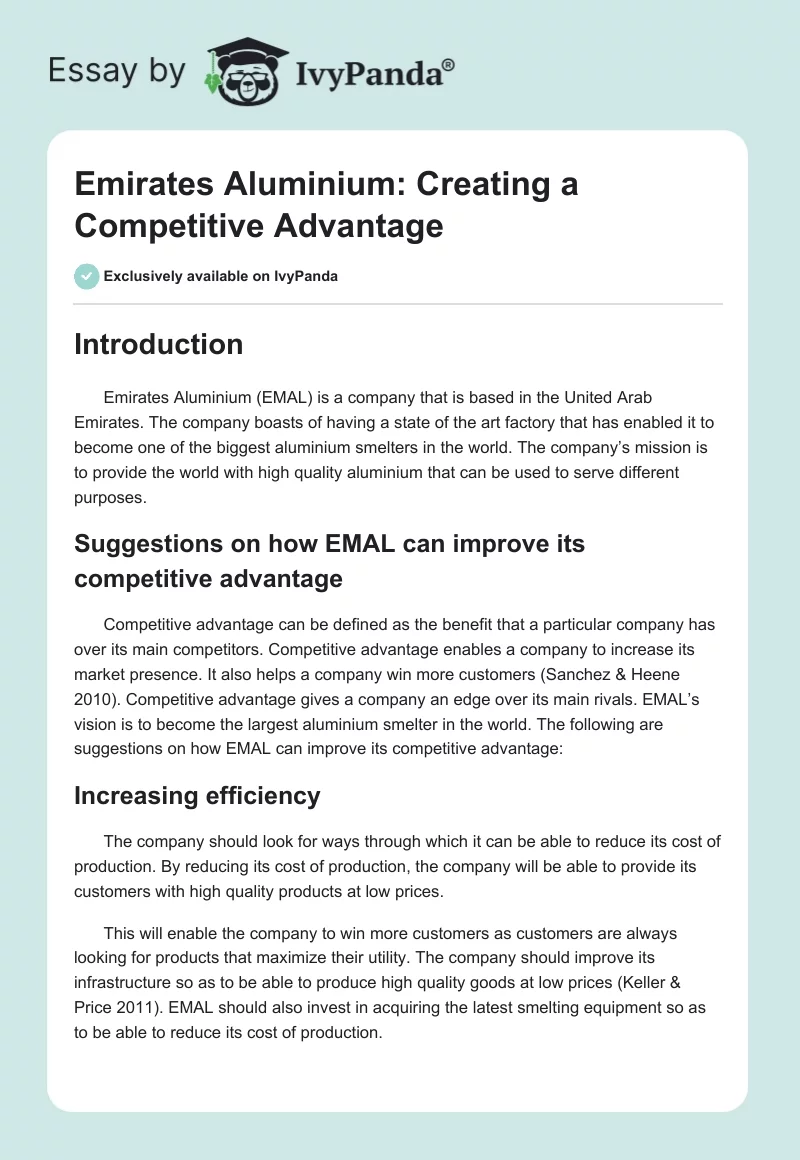 Essay by IvyPanda®

Emirates Aluminium: Creating a Competitive Advantage

Exclusively available on IvyPanda

Introduction

Emirates Aluminium (EMAL) is a company that is based in the United Arab Emirates. The company boasts of having a state of the art factory that has enabled it to become one of the biggest aluminium smelters in the world. The company's mission is to provide the world with high quality aluminium that can be used to serve different purposes.

Suggestions on how EMAL can improve its competitive advantage

Competitive advantage can be defined as the benefit that a particular company has over its main competitors. Competitive advantage enables a company to increase its market presence. It also helps a company win more customers (Sanchez & Heene 2010). Competitive advantage gives a company an edge over its main rivals. EMAL's vision is to become the largest aluminium smelter in the world. The following are suggestions on how EMAL can improve its competitive advantage:

Increasing efficiency

The company should look for ways through which it can be able to reduce its cost of production. By reducing its cost of production, the company will be able to provide its customers with high quality products at low prices.

This will enable the company to win more customers as customers are always looking for products that maximize their utility. The company should improve its infrastructure so as to be able to produce high quality goods at low prices (Keller & Price 2011). EMAL should also invest in acquiring the latest smelting equipment so as to be able to reduce its cost of production.